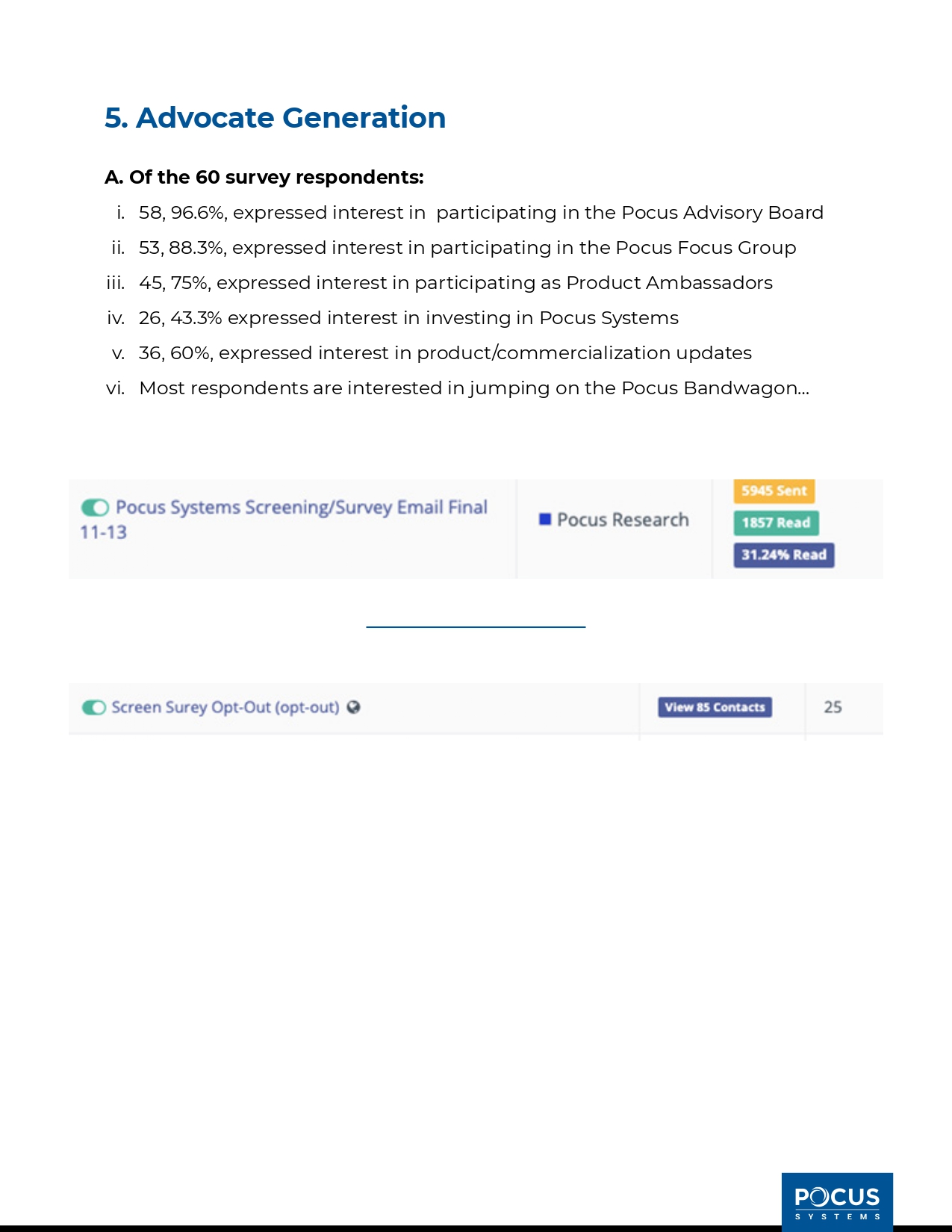 5. Advocate Generation

A. Of the 60 survey respondents:

i. 58, 96.6%, expressed interest in participating in the Pocus Advisory Board
ii. 53, 88.3%, expressed interest in participating in the Pocus Focus Group
iii. 45, 75%, expressed interest in participating as Product Ambassadors
iv. 26, 43.3% expressed interest in investing in Pocus Systems
v. 36, 60%, expressed interest in product/commercialization updates
vi. Most respondents are interested in jumping on the Pocus Bandwagon...

Pocus Systems Screening/Survey Email Final 11-13

Pocus Research

5945 Sent
1857 Read
31.24% Read

Screen Surey Opt-Out (opt-out)

View 85 Contacts

25

POCUS
SYSTEMS